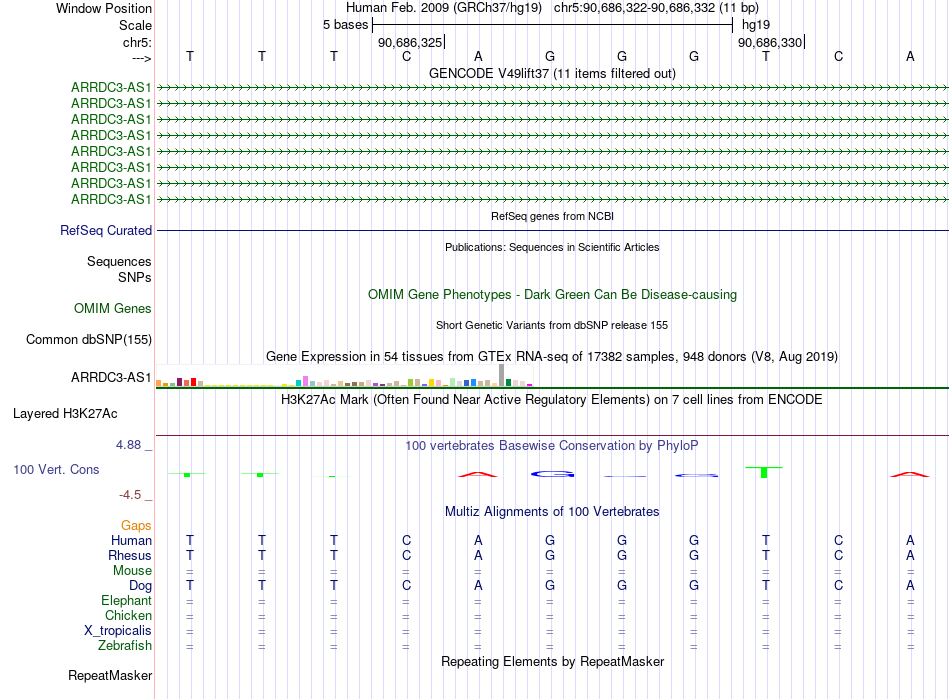 Window Position Human Feb. 2009 (GRCh37/hg19) chr5:90,686,322-90,686,332 (11 bp)
Scale 5 bases hg19
chr5: 90,686,325 90,686,330
---> T T T C A G G G T C A
GENCODE V49lift37 (11 items filtered out)
ARRDC3-AS1
ARRDC3-AS1
ARRDC3-AS1
ARRDC3-AS1
ARRDC3-AS1
ARRDC3-AS1
ARRDC3-AS1
ARRDC3-AS1
RefSeq genes from NCBI
RefSeq Curated
Publications: Sequences in Scientific Articles
Sequences
SNPs
OMIM Gene Phenotypes - Dark Green Can Be Disease-causing
OMIM Genes
Short Genetic Variants from dbSNP release 155
Common dbSNP(155)
Gene Expression in 54 tissues from GTEx RNA-seq of 17382 samples, 948 donors (V8, Aug 2019)
ARRDC3-AS1
H3K27Ac Mark (Often Found Near Active Regulatory Elements) on 7 cell lines from ENCODE
Layered H3K27Ac
4.88 _
100 vertebrates Basewise Conservation by PhyloP
100 Vert. Cons
-4.5 _
Multiz Alignments of 100 Vertebrates
Gaps
Human T T T C A G G G T C A
Rhesus T T T C A G G G T C A
Mouse = = = = = = = = = = =
Dog T T T C A G G G T C A
Elephant = = = = = = = = = = =
Chicken = = = = = = = = = = =
X_tropicalis = = = = = = = = = = =
Zebrafish = = = = = = = = = = =
Repeating Elements by RepeatMasker
RepeatMasker